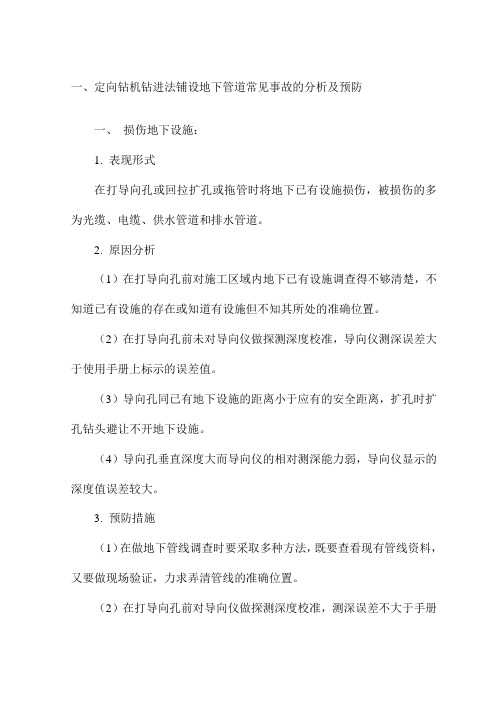 一、定向钻机钻进法铺设地下管道常见事故的分析及预防

一、 损伤地下设施：

1. 表现形式

在打导向孔或回拉扩孔或拖管时将地下已有设施损伤，被损伤的多为光缆、电缆、供水管道和排水管道。

2. 原因分析

（1）在打导向孔前对施工区域内地下已有设施调查得不够清楚，不知道已有设施的存在或知道有设施但不知其所处的准确位置。

（2）在打导向孔前未对导向仪做探测深度校准，导向仪测深误差大于使用手册上标示的误差值。

（3）导向孔同已有地下设施的距离小于应有的安全距离，扩孔时扩孔钻头避让不开地下设施。

（4）导向孔垂直深度大而导向仪的相对测深能力弱，导向仪显示的深度值误差较大。

3. 预防措施

（1）在做地下管线调查时要采取多种方法，既要查看现有管线资料，又要做现场验证，力求弄清管线的准确位置。

（2）在打导向孔前对导向仪做探测深度校准，测深误差不大于手册